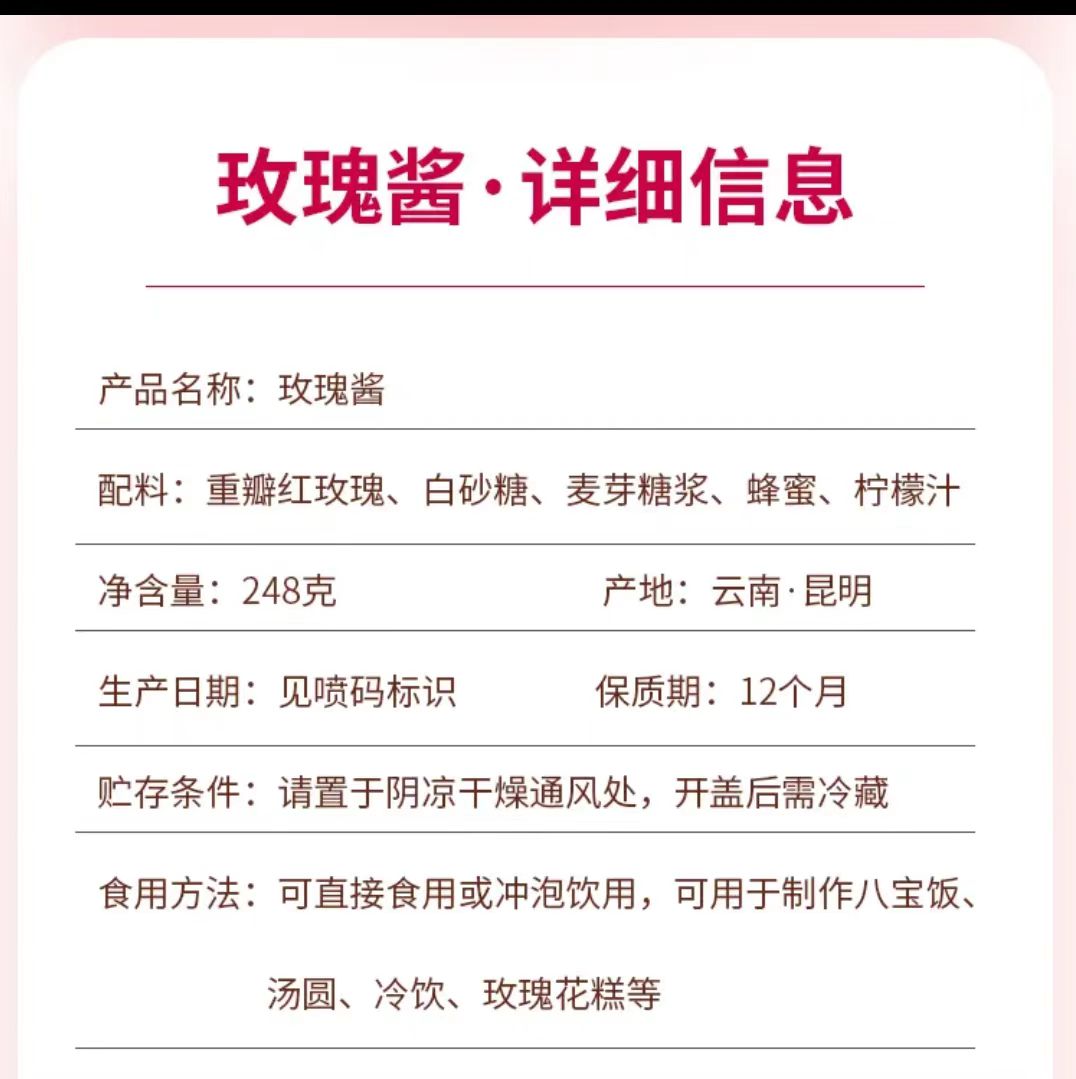 玫瑰酱·详细信息

产品名称：玫瑰酱

配料：重瓣红玫瑰、白砂糖、麦芽糖浆、蜂蜜、柠檬汁

净含量：248克 产地：云南·昆明

生产日期：见喷码标识 保质期：12个月

贮存条件：请置于阴凉干燥通风处，开盖后需冷藏

食用方法：可直接食用或冲泡饮用，可用于制作八宝饭、汤圆、冷饮、玫瑰花糕等